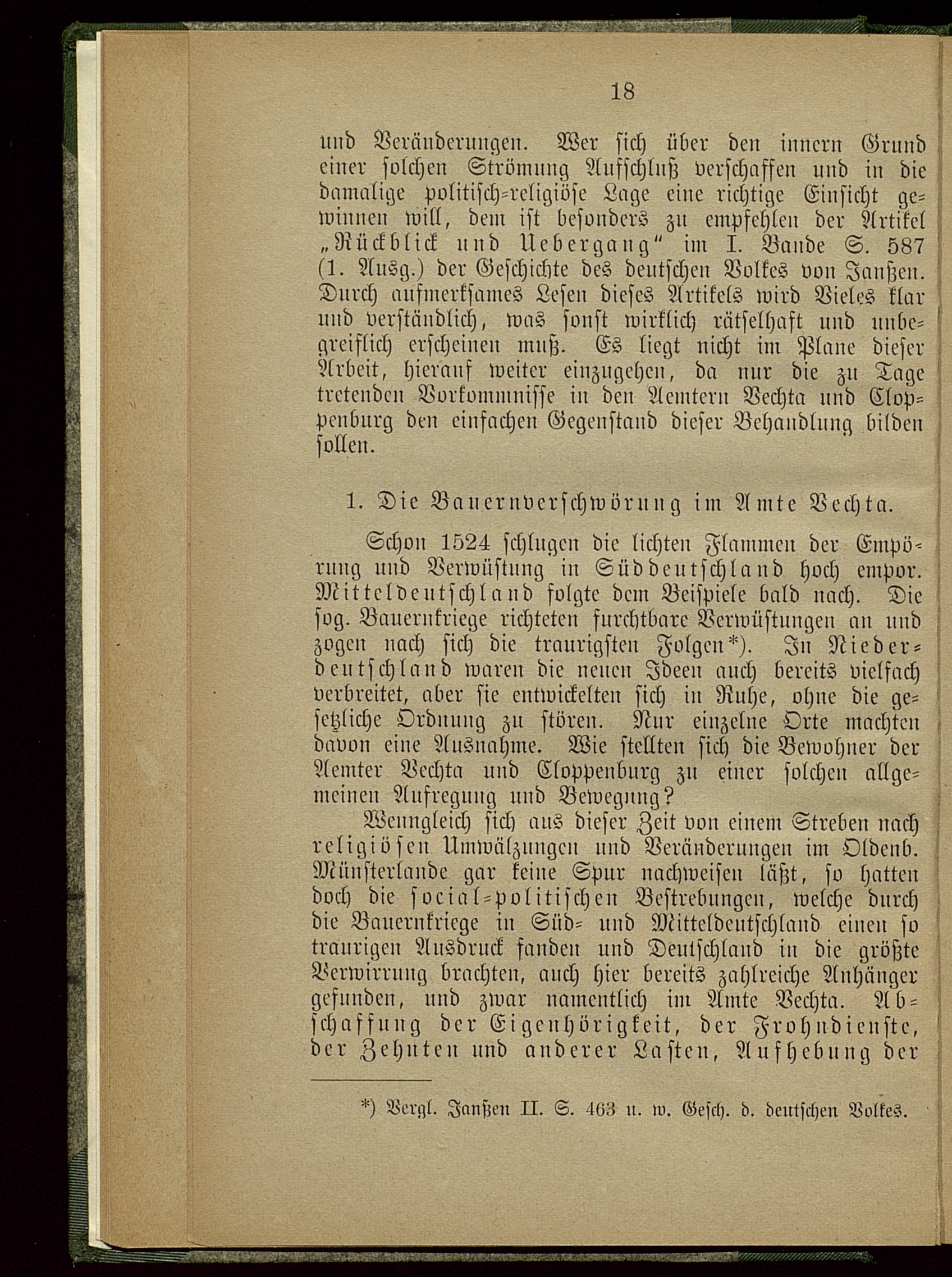 18

und Veränderungen. Wer sich über den innern Grund einer solchen Strömung Aufschluß verschaffen und in die damalige politisch-religiöse Lage eine richtige Einsicht gewinnen will, dem ist besonders zu empfehlen der Artikel „Rückblick und Uebergang“ im I. Bande S. 587 (1. Ausg.) der Geschichte des deutschen Volkes von Janßen. Durch aufmerksames Lesen dieses Artikels wird Vieles klar und verständlich, was sonst wirklich rätselhaft und unbegreiflich erscheinen muß. Es liegt nicht im Plane dieser Arbeit, hierauf weiter einzugehen, da nur die zu Tage tretenden Vorkommnisse in den Aemtern Vechta und Cloppenburg den einfachen Gegenstand dieser Behandlung bilden sollen.

1. Die Bauernverschwörung im Amte Vechta.

Schon 1524 schlugen die lichten Flammen der Empörung und Verwüstung in Süddeutschland hoch empor. Mitteldeutschland folgte dem Beispiele bald nach. Die sog. Bauernkriege richteten furchtbare Verwüstungen an und zogen nach sich die traurigsten Folgen*). In Niederdeutschland waren die neuen Ideen auch bereits vielfach verbreitet, aber sie entwickelten sich in Ruhe, ohne die gesetzliche Ordnung zu stören. Nur einzelne Orte machten davon eine Ausnahme. Wie stellten sich die Bewohner der Aemter Vechta und Cloppenburg zu einer solchen allgemeinen Aufregung und Bewegung?

Wenngleich sich aus dieser Zeit von einem Streben nach religiösen Umwälzungen und Veränderungen im Oldenb. Münsterlande gar keine Spur nachweisen läßt, so hatten doch die social-politischen Bestrebungen, welche durch die Bauernkriege in Süd- und Mitteldeutschland einen so traurigen Ausdruck fanden und Deutschland in die größte Verwirrung brachten, auch hier bereits zahlreiche Anhänger gefunden, und zwar namentlich im Amte Vechta. Abschaffung der Eigenhörigkeit, der Frohndienste, der Zehnten und anderer Lasten, Aufhebung der

*) Vergl. Janßen II. S. 463 u. w. Gesch. d. deutschen Volkes.